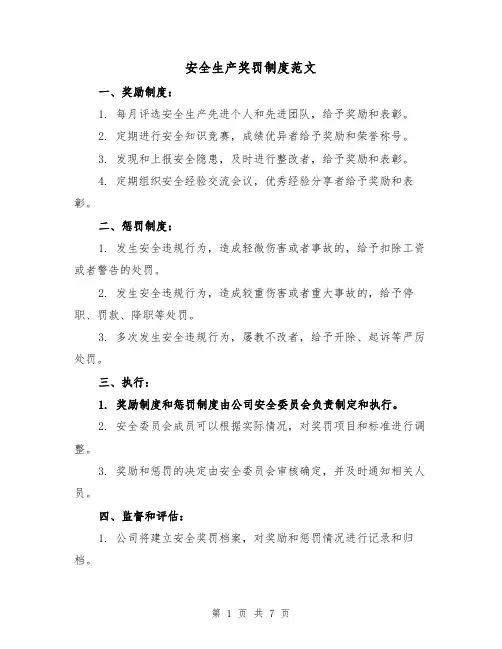 安全生产奖罚制度范文

一、奖励制度：

1. 每月评选安全生产先进个人和先进团队，给予奖励和表彰。

2. 定期进行安全知识竞赛，成绩优异者给予奖励和荣誉称号。

3. 发现和上报安全隐患，及时进行整改者，给予奖励和表彰。

4. 定期组织安全经验交流会议，优秀经验分享者给予奖励和表彰。

二、惩罚制度：

1. 发生安全违规行为，造成轻微伤害或者事故的，给予扣除工资或者警告的处罚。

2. 发生安全违规行为，造成较重伤害或者重大事故的，给予停职、罚款、降职等处罚。

3. 多次发生安全违规行为，屡教不改者，给予开除、起诉等严厉处罚。

三、执行：

1. 奖励制度和惩罚制度由公司安全委员会负责制定和执行。

2. 安全委员会成员可以根据实际情况，对奖罚项目和标准进行调整。

3. 奖励和惩罚的决定由安全委员会审核确定，并及时通知相关人员。

四、监督和评估：

1. 公司将建立安全奖罚档案，对奖励和惩罚情况进行记录和归档。

第 1 页 共 7 页